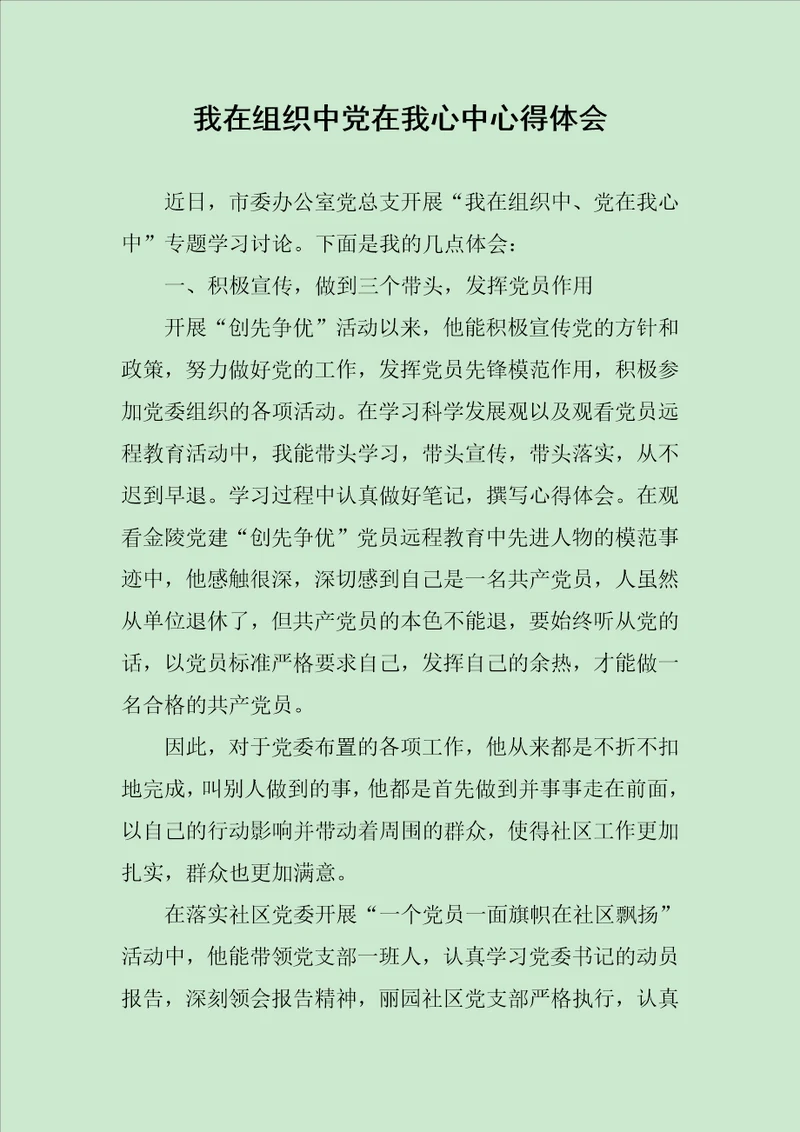 我在组织中党在我心中心得体会

近日，市委办公室党总支开展“我在组织中、党在我心中”专题学习讨论。下面是我的几点体会：

一、积极宣传，做到三个带头，发挥党员作用

开展“创先争优”活动以来，他能积极宣传党的方针和政策，努力做好党的工作，发挥党员先锋模范作用，积极参加党委组织的各项活动。在学习科学发展观以及观看党员远程教育活动中，我能带头学习，带头宣传，带头落实，从不迟到早退。学习过程中认真做好笔记，撰写心得体会。在观看金陵党建“创先争优”党员远程教育中先进人物的模范事迹中，他感触很深，深切感到自己是一名共产党员，人虽然从单位退休了，但共产党员的本色不能退，要始终听从党的话，以党员标准严格要求自己，发挥自己的余热，才能做一名合格的共产党员。

因此，对于党委布置的各项工作，他从来都是不折不扣地完成，叫别人做到的事，他都是首先做到并事事走在前面，以自己的行动影响并带动着周围的群众，使得社区工作更加扎实，群众也更加满意。

在落实社区党委开展“一个党员一面旗帜在社区飘扬”活动中，他能带领党支部一班人，认真学习党委书记的动员报告，深刻领会报告精神，丽园社区党支部严格执行，认真